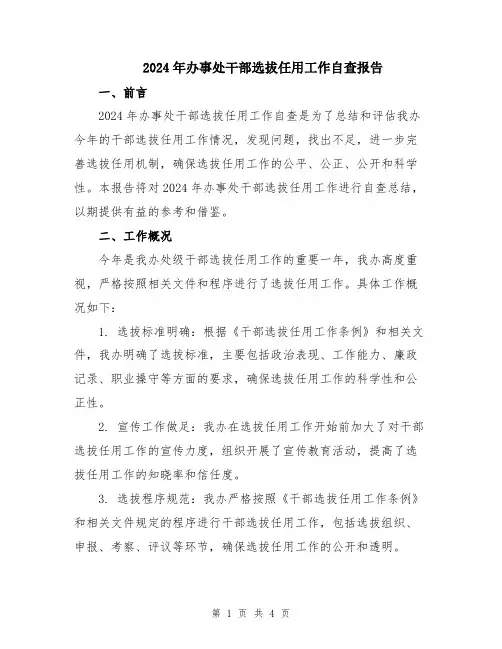 2024年办事处干部选拔任用工作自查报告

一、前言

2024年办事处干部选拔任用工作自查是为了总结和评估我办今年的干部选拔任用工作情况，发现问题，找出不足，进一步完善选拔任用机制，确保选拔任用工作的公平、公正、公开和科学性。本报告将对2024年办事处干部选拔任用工作进行自查总结，以期提供有益的参考和借鉴。

二、工作概况

今年是我办处级干部选拔任用工作的重要一年，我办高度重视，严格按照相关文件和程序进行了选拔任用工作。具体工作概况如下：

1. 选拔标准明确：根据《干部选拔任用工作条例》和相关文件，我办明确了选拔标准，主要包括政治表现、工作能力、廉政记录、职业操守等方面的要求，确保选拔任用工作的科学性和公正性。

2. 宣传工作做足：我办在选拔任用工作开始前加大了对干部选拔任用工作的宣传力度，组织开展了宣传教育活动，提高了选拔任用工作的知晓率和信任度。

3. 选拔程序规范：我办严格按照《干部选拔任用工作条例》和相关文件规定的程序进行干部选拔任用工作，包括选拔组织、申报、考察、评议等环节，确保选拔任用工作的公开和透明。

第 1 页 共 4 页